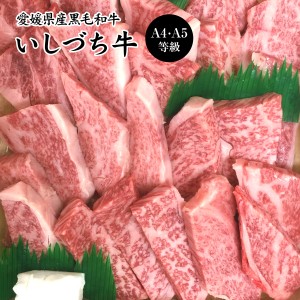 愛媛県産黒毛和牛
いしづち牛

A4･A5
等級